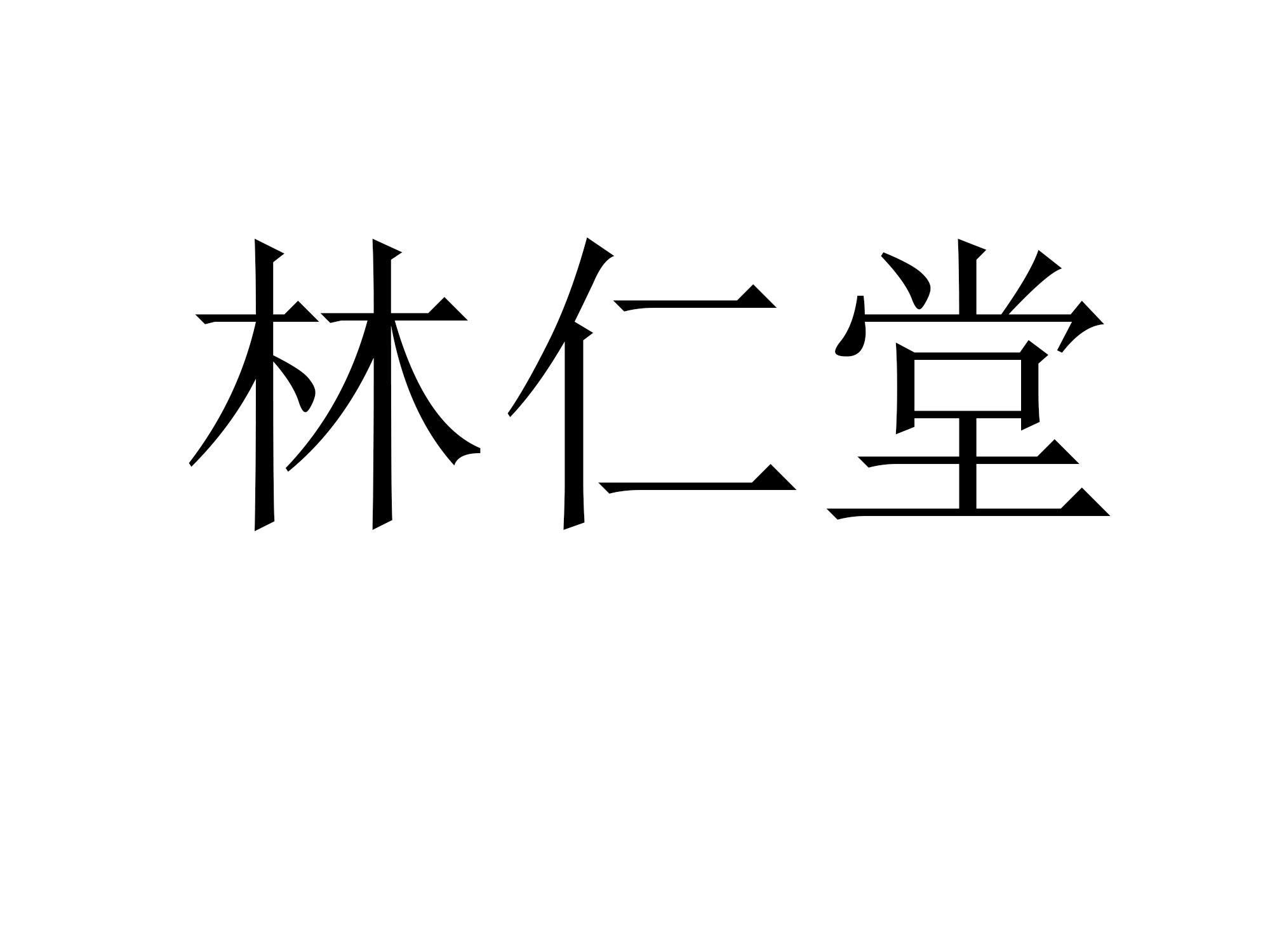 林仁堂